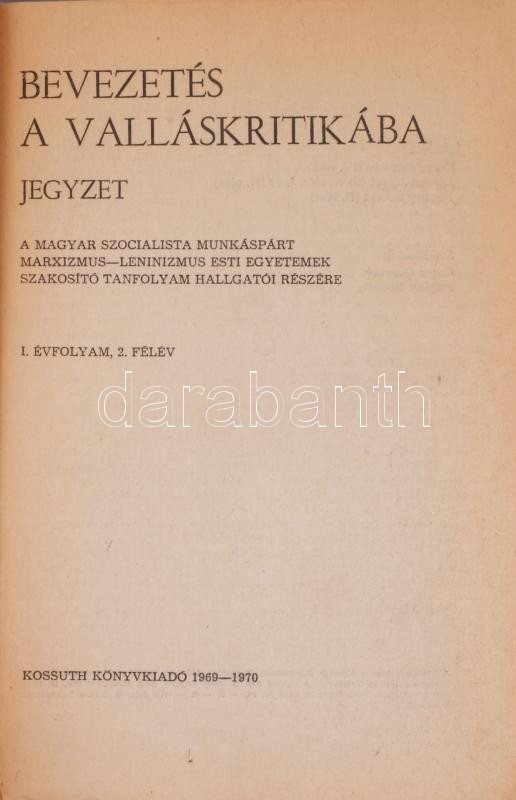 BEVEZETÉS
A VALLÁSKRITIKÁBA

JEGYZET

A MAGYAR SZOCIALISTA MUNKÁSPÁRT
MARXIZMUS—LENINIZMUS ESTI EGYETEMEK
SZAKOSÍTÓ TANFOLYAM HALLGATÓI RÉSZÉRE

I. ÉVFOLYAM, 2. FÉLÉV

KOSSUTH KÖNYVKIADÓ 1969—1970

darabanth